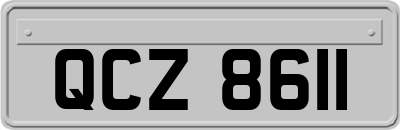 QCZ 8611